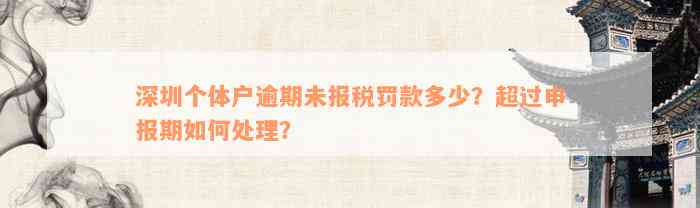 深圳个体户逾期未报税罚款多少？超过申报期如何处理？